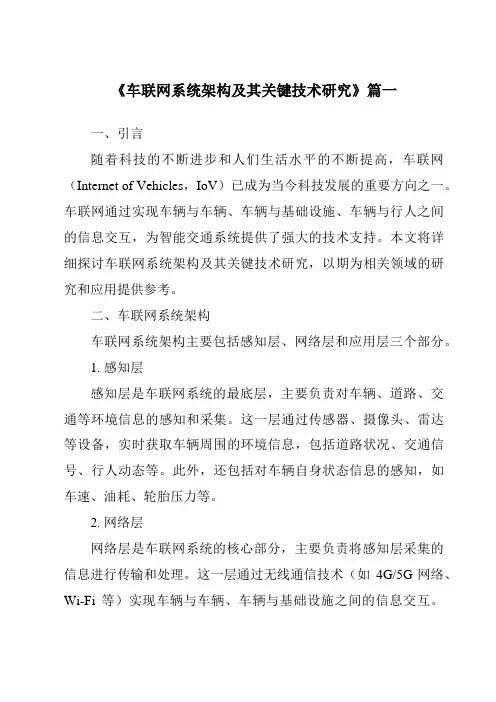 《车联网系统架构及其关键技术研究》篇一

一、引言

随着科技的不断进步和人们生活水平的不断提高，车联网（Internet of Vehicles，IoV）已成为当今科技发展的重要方向之一。车联网通过实现车辆与车辆、车辆与基础设施、车辆与行人之间的信息交互，为智能交通系统提供了强大的技术支持。本文将详细探讨车联网系统架构及其关键技术研究，以期为相关领域的研究和应用提供参考。

二、车联网系统架构

车联网系统架构主要包括感知层、网络层和应用层三个部分。

1. 感知层

感知层是车联网系统的最底层，主要负责对车辆、道路、交通等环境信息的感知和采集。这一层通过传感器、摄像头、雷达等设备，实时获取车辆周围的环境信息，包括道路状况、交通信号、行人动态等。此外，还包括对车辆自身状态信息的感知，如车速、油耗、轮胎压力等。

2. 网络层

网络层是车联网系统的核心部分，主要负责将感知层采集的信息进行传输和处理。这一层通过无线通信技术（如 4G/5G 网络、Wi-Fi 等）实现车辆与车辆、车辆与基础设施之间的信息交互。